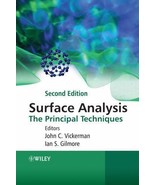 Second Edition

Surface Analysis
The Principal Techniques

Editors
John C. Vickerman
Ian S. Gilmore

WILEY